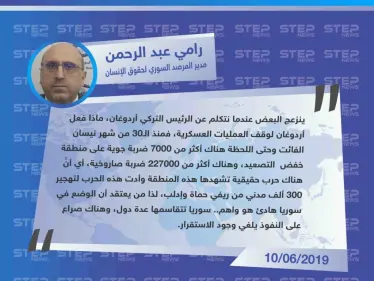 STEP NEWS

رامي عبد الرحمن
مدير المرصد السوري لحقوق الإنسان

ينزعج البعض عندما نتكلم عن الرئيس التركي أردوغان، ماذا فعل أردوغان لوقف العمليات العسكرية، فمنذ الـ30 من شهر نيسان الفائت وحتى اللحظة هناك أكثر من 7000 ضربة جوية على منطقة خفض التصعيد، وهناك أكثر من 227000 ضربة صاروخية، أي أنّ هناك حرب حقيقية تشهدها هذه المنطقة وأدت هذه الحرب لتهجير 300 ألف مدني من ريفي حماة وإدلب، لذا من يعتقد أن الوضع في سوريا هادئ هو واهم.. سوريا تتقاسمها عدة دول، وهناك صراع على النفوذ يلغي وجود الاستقرار.

10/06/2019